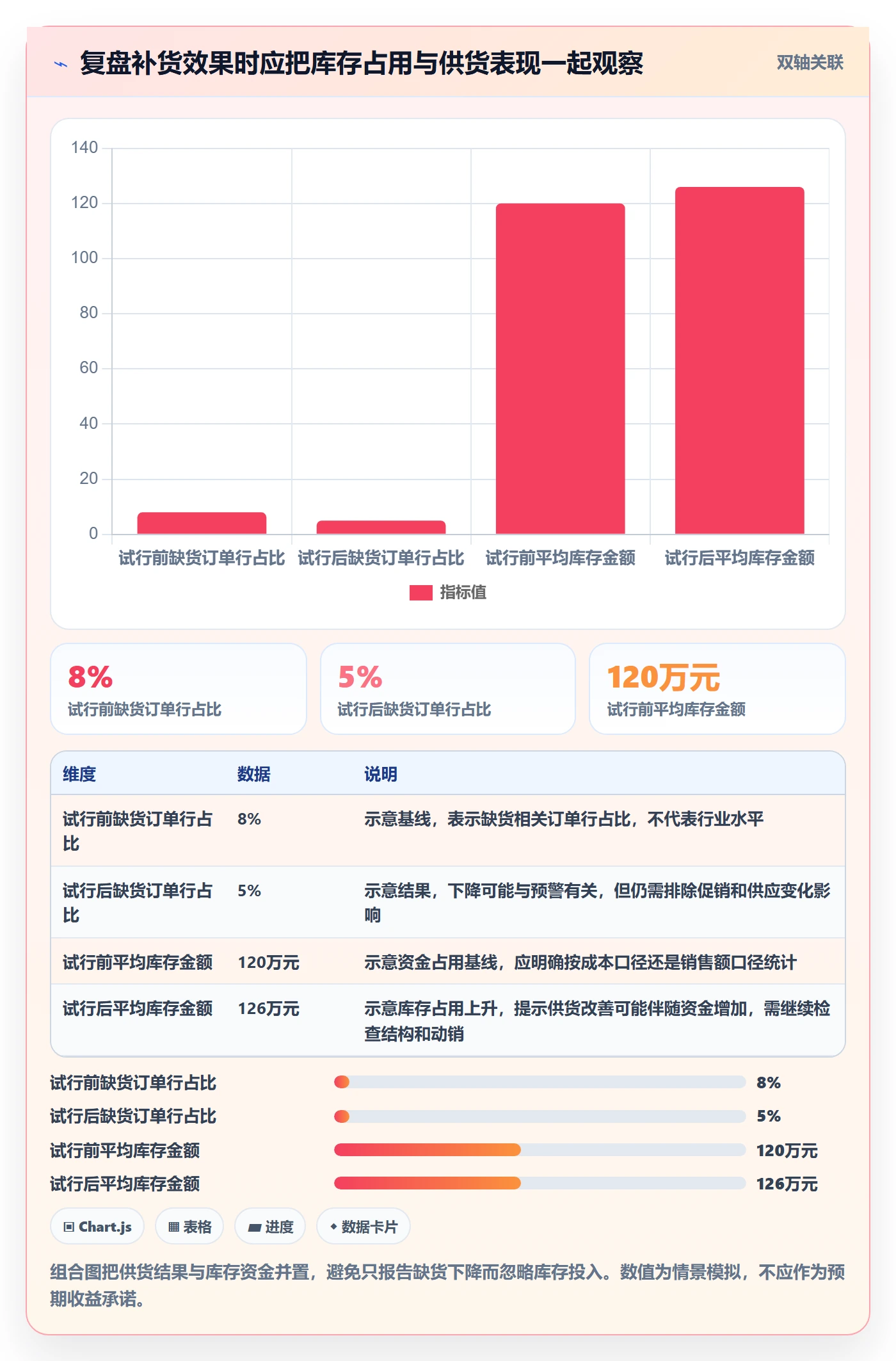 复盘补货效果时应把库存占用与供货表现一起观察

双轴关联

140
120
100
80
60
40
20
0

试行前缺货订单行占比 试行后缺货订单行占比 试行前平均库存金额 试行后平均库存金额

指标值

8%
试行前缺货订单行占比

5%
试行后缺货订单行占比

120万元
试行前平均库存金额

| 维度 | 数据 | 说明 |
|---|---|---|
| 试行前缺货订单行占比 | 8% | 示意基线，表示缺货相关订单行占比，不代表行业水平 |
| 试行后缺货订单行占比 | 5% | 示意结果，下降可能与预警有关，但仍需排除促销和供应变化影响 |
| 试行前平均库存金额 | 120万元 | 示意资金占用基线，应明确按成本口径还是销售额口径统计 |
| 试行后平均库存金额 | 126万元 | 示意库存占用上升，提示供货改善可能伴随资金增加，需继续检查结构和动销 |

试行前缺货订单行占比 8%
试行后缺货订单行占比 5%
试行前平均库存金额 120万元
试行后平均库存金额 126万元

Chart.js 表格 进度 数据卡片

组合图把供货结果与库存资金并置，避免只报告缺货下降而忽略库存投入。数值为情景模拟，不应作为预期收益承诺。